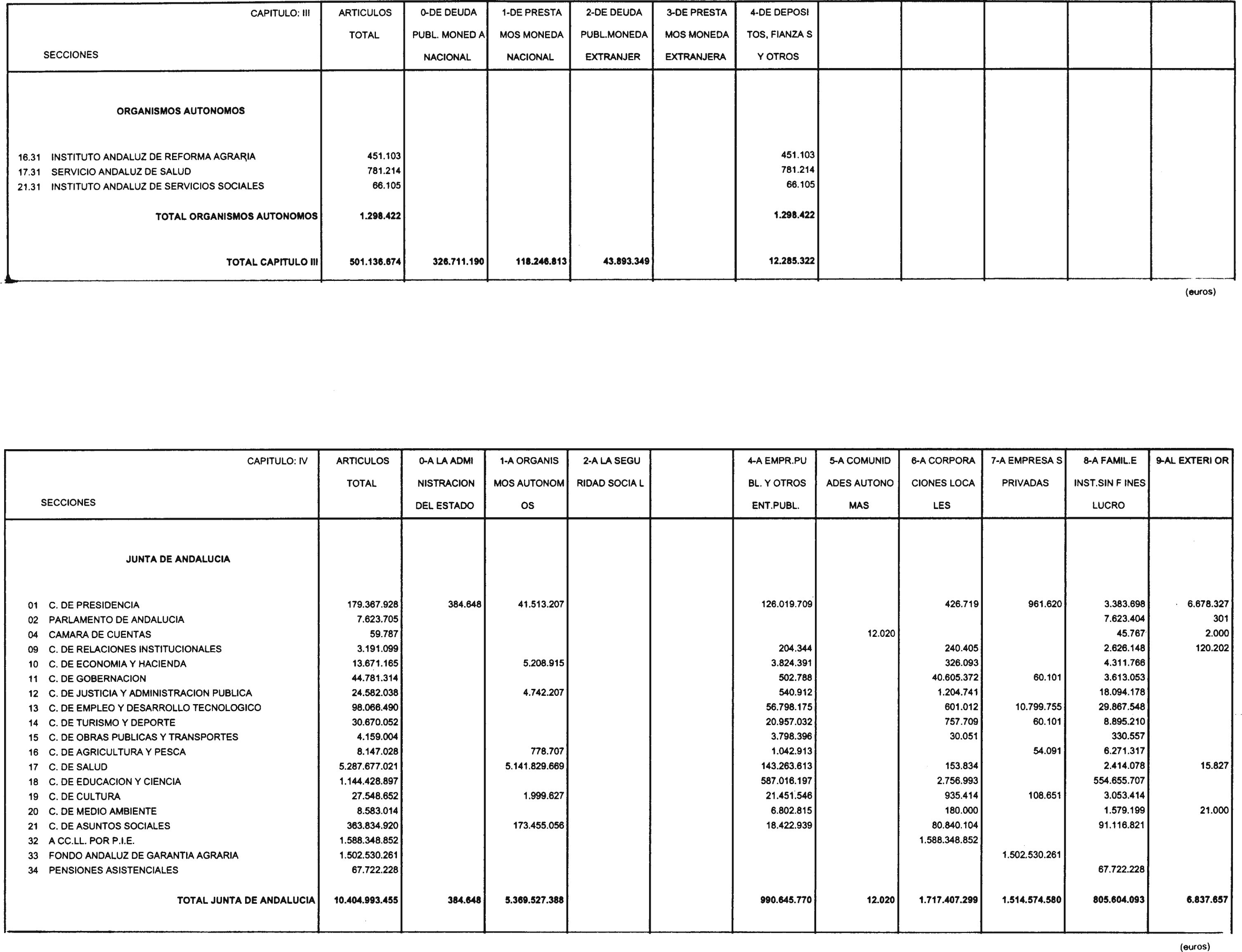 | CAPITULO: III SECCIONES | ARTICULOS TOTAL | 0-DE DEUDA PUBL. MONED A NACIONAL | 1-DE PRESTA MOS MONEDA NACIONAL | 2-DE DEUDA PUBL.MONEDA EXTRANJER | 3-DE PRESTA MOS MONEDA EXTRANJERA | 4-DE DEPOSI TOS, FIANZA S Y OTROS | | | | | |
|---|---|---|---|---|---|---|---|---|---|---|---|
| ORGANISMOS AUTONOMOS | | | | | | | | | | | |
| 16.31 INSTITUTO ANDALUZ DE REFORMA AGRARIA | 451.103 | | | | | 451.103 | | | | | |
| 17.31 SERVICIO ANDALUZ DE SALUD | 781.214 | | | | | 781.214 | | | | | |
| 21.31 INSTITUTO ANDALUZ DE SERVICIOS SOCIALES | 66.105 | | | | | 66.105 | | | | | |
| TOTAL ORGANISMOS AUTONOMOS | 1.298.422 | | | | | 1.298.422 | | | | | |
| TOTAL CAPITULO III | 501.136.674 | 326.711.190 | 118.246.813 | 43.893.349 | | 12.285.322 | | | | | |

(euros)

| CAPITULO: IV SECCIONES | ARTICULOS TOTAL | 0-A LA ADMI NISTRACION DEL ESTADO | 1-A ORGANIS MOS AUTONOM OS | 2-A LA SEGU RIDAD SOCIA L | | 4-A EMPR.PU BL. Y OTROS ENT.PUBL. | 5-A COMUNID ADES AUTONO MAS | 6-A CORPORA CIONES LOCA LES | 7-A EMPRESA S PRIVADAS | 8-A FAMIL.E INST.SIN F INES LUCRO | 9-AL EXTERI OR |
|---|---|---|---|---|---|---|---|---|---|---|---|
| JUNTA DE ANDALUCIA | | | | | | | | | | | |
| 01 C. DE PRESIDENCIA | 179.367.928 | 384.648 | 41.513.207 | | | 126.019.709 | | 426.719 | 961.620 | 3.383.698 | 6.678.327 |
| 02 PARLAMENTO DE ANDALUCIA | 7.623.705 | | | | | | | | | 7.623.404 | 301 |
| 04 CAMARA DE CUENTAS | 59.787 | | | | | | 12.020 | | | 45.767 | 2.000 |
| 09 C. DE RELACIONES INSTITUCIONALES | 3.191.099 | | | | | 204.344 | | 240.405 | | 2.626.148 | 120.202 |
| 10 C. DE ECONOMIA Y HACIENDA | 13.671.165 | | 5.208.915 | | | 3.824.391 | | 326.093 | | 4.311.766 | |
| 11 C. DE GOBERNACION | 44.781.314 | | | | | 502.788 | | 40.605.372 | 60.101 | 3.613.053 | |
| 12 C. DE JUSTICIA Y ADMINISTRACION PUBLICA | 24.582.038 | | 4.742.207 | | | 540.912 | | 1.204.741 | | 18.094.178 | |
| 13 C. DE EMPLEO Y DESARROLLO TECNOLOGICO | 98.066.490 | | | | | 56.798.175 | | 601.012 | 10.799.755 | 29.867.548 | |
| 14 C. DE TURISMO Y DEPORTE | 30.670.052 | | | | | 20.957.032 | | 757.709 | 60.101 | 8.895.210 | |
| 15 C. DE OBRAS PUBLICAS Y TRANSPORTES | 4.159.004 | | | | | 3.798.396 | | 30.051 | | 330.557 | |
| 16 C. DE AGRICULTURA Y PESCA | 8.147.028 | | 778.707 | | | 1.042.913 | | | 54.091 | 6.271.317 | |
| 17 C. DE SALUD | 5.287.677.021 | | 5.141.829.669 | | | 143.263.613 | | 153.834 | | 2.414.078 | 15.827 |
| 18 C. DE EDUCACION Y CIENCIA | 1.144.428.897 | | | | | 587.016.197 | | 2.756.993 | | 554.655.707 | |
| 19 C. DE CULTURA | 27.548.652 | | 1.999.627 | | | 21.451.546 | | 935.414 | 108.651 | 3.053.414 | |
| 20 C. DE MEDIO AMBIENTE | 8.583.014 | | | | | 6.802.815 | | 180.000 | | 1.579.199 | 21.000 |
| 21 C. DE ASUNTOS SOCIALES | 363.834.920 | | 173.455.056 | | | 18.422.939 | | 80.840.104 | | 91.116.821 | |
| 32 A CC.LL. POR P.I.E. | 1.588.348.852 | | | | | | | 1.588.348.852 | | | |
| 33 FONDO ANDALUZ DE GARANTIA AGRARIA | 1.502.530.261 | | | | | | | | 1.502.530.261 | | |
| 34 PENSIONES ASISTENCIALES | 67.722.228 | | | | | | | | | 67.722.228 | |
| TOTAL JUNTA DE ANDALUCIA | 10.404.993.455 | 384.648 | 5.369.527.388 | | | 990.645.770 | 12.020 | 1.717.407.299 | 1.514.574.580 | 805.604.093 | 6.837.657 |

(euros)